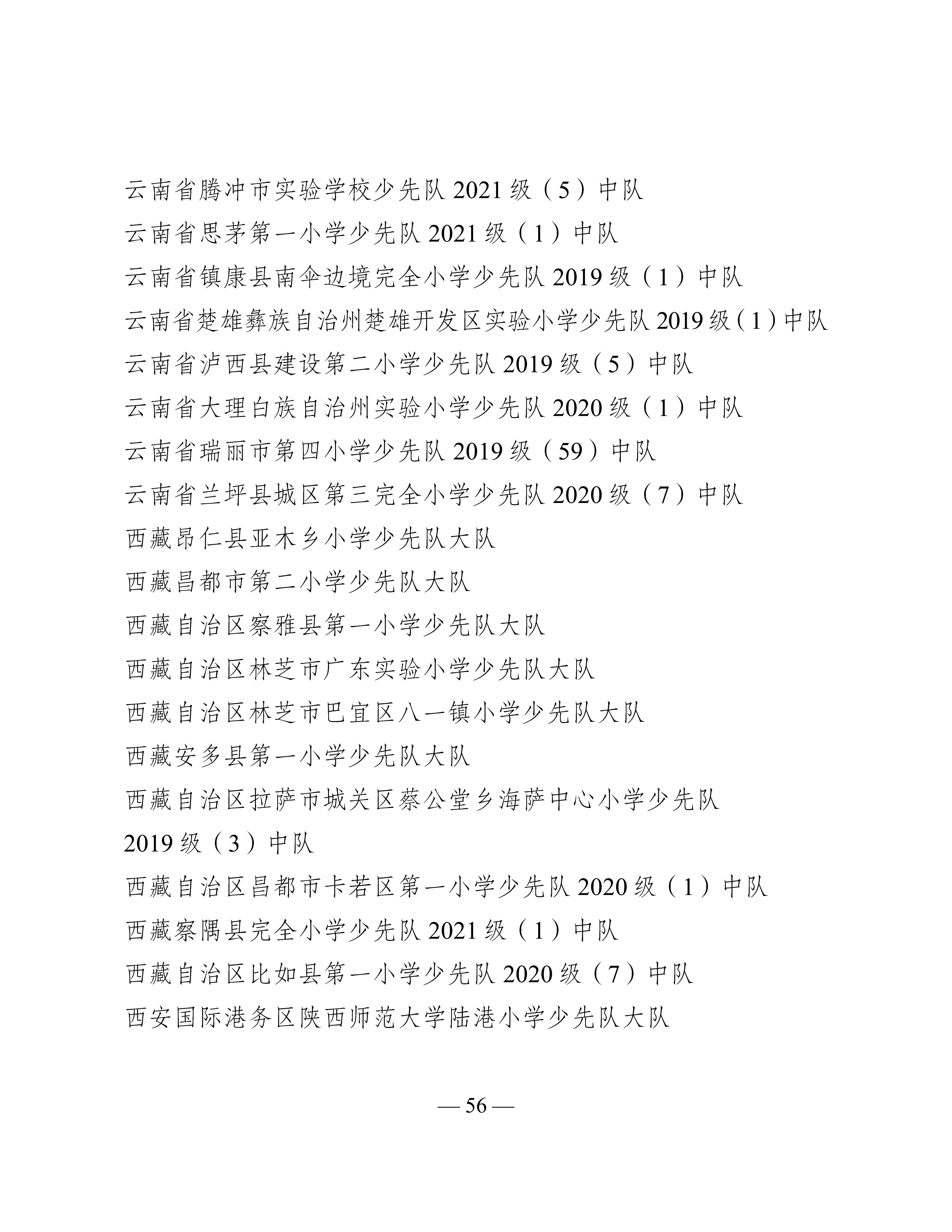 云南省腾冲市实验学校少先队 2021 级（5）中队
云南省思茅第一小学少先队 2021 级（1）中队
云南省镇康县南伞边境完全小学少先队 2019 级（1）中队
云南省楚雄彝族自治州楚雄开发区实验小学少先队 2019 级（1）中队
云南省泸西县建设第二小学少先队 2019 级（5）中队
云南省大理白族自治州实验小学少先队 2020 级（1）中队
云南省瑞丽市第四小学少先队 2019 级（59）中队
云南省兰坪县城区第三完全小学少先队 2020 级（7）中队
西藏昂仁县亚木乡小学少先队大队
西藏昌都市第二小学少先队大队
西藏自治区察雅县第一小学少先队大队
西藏自治区林芝市广东实验小学少先队大队
西藏自治区林芝市巴宜区八一镇小学少先队大队
西藏安多县第一小学少先队大队
西藏自治区拉萨市城关区蔡公堂乡海萨中心小学少先队 2019 级（3）中队
西藏自治区昌都市卡若区第一小学少先队 2020 级（1）中队
西藏察隅县完全小学少先队 2021 级（1）中队
西藏自治区比如县第一小学少先队 2020 级（7）中队
西安国际港务区陕西师范大学陆港小学少先队大队

— 56 —